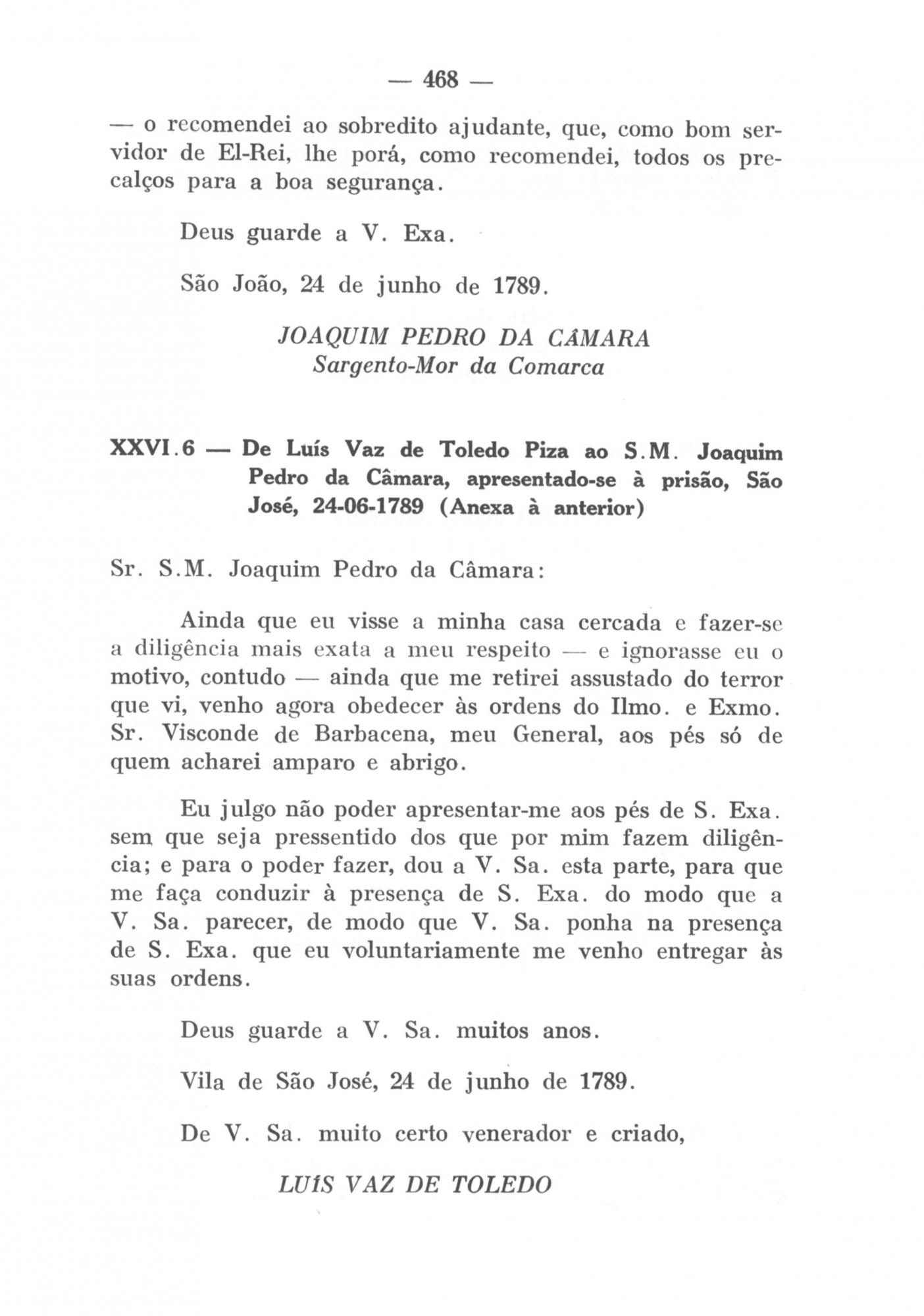 — 468 —

— o recomendei ao sobredito ajudante, que, como bom servidor de El-Rei, lhe porá, como recomendei, todos os precalços para a boa segurança.

Deus guarde a V. Exa.

São João, 24 de junho de 1789.

JOAQUIM PEDRO DA CÂMARA
Sargento-Mor da Comarca

XXVI.6 — De Luís Vaz de Toledo Piza ao S.M. Joaquim Pedro da Câmara, apresentado-se à prisão, São José, 24-06-1789 (Anexa à anterior)

Sr. S.M. Joaquim Pedro da Câmara:

Ainda que eu visse a minha casa cercada e fazer-se a diligência mais exata a meu respeito — e ignorasse eu o motivo, contudo — ainda que me retirei assustado do terror que vi, venho agora obedecer às ordens do Ilmo. e Exmo. Sr. Visconde de Barbacena, meu General, aos pés só de quem acharei amparo e abrigo.

Eu julgo não poder apresentar-me aos pés de S. Exa. sem que seja pressentido dos que por mim fazem diligência; e para o poder fazer, dou a V. Sa. esta parte, para que me faça conduzir à presença de S. Exa. do modo que a V. Sa. parecer, de modo que V. Sa. ponha na presença de S. Exa. que eu voluntariamente me venho entregar às suas ordens.

Deus guarde a V. Sa. muitos anos.

Vila de São José, 24 de junho de 1789.

De V. Sa. muito certo venerador e criado,

LUÍS VAZ DE TOLEDO